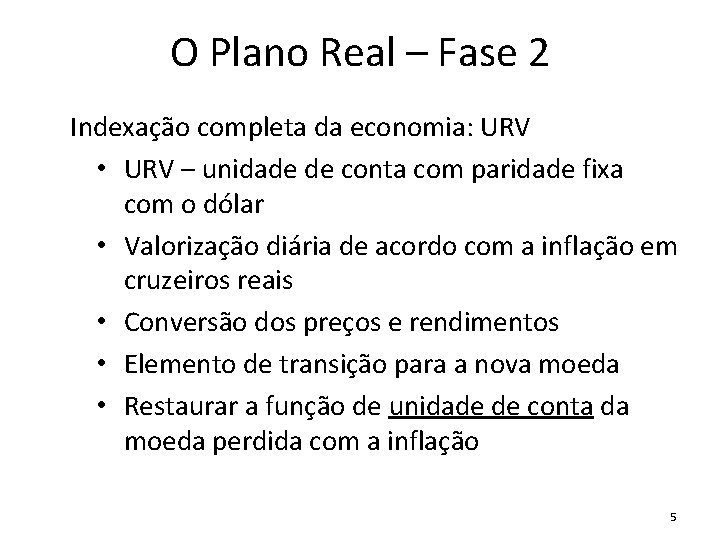 O Plano Real – Fase 2

Indexação completa da economia: URV

• URV – unidade de conta com paridade fixa com o dólar
• Valorização diária de acordo com a inflação em cruzeiros reais
• Conversão dos preços e rendimentos
• Elemento de transição para a nova moeda
• Restaurar a função de unidade de conta da moeda perdida com a inflação

5